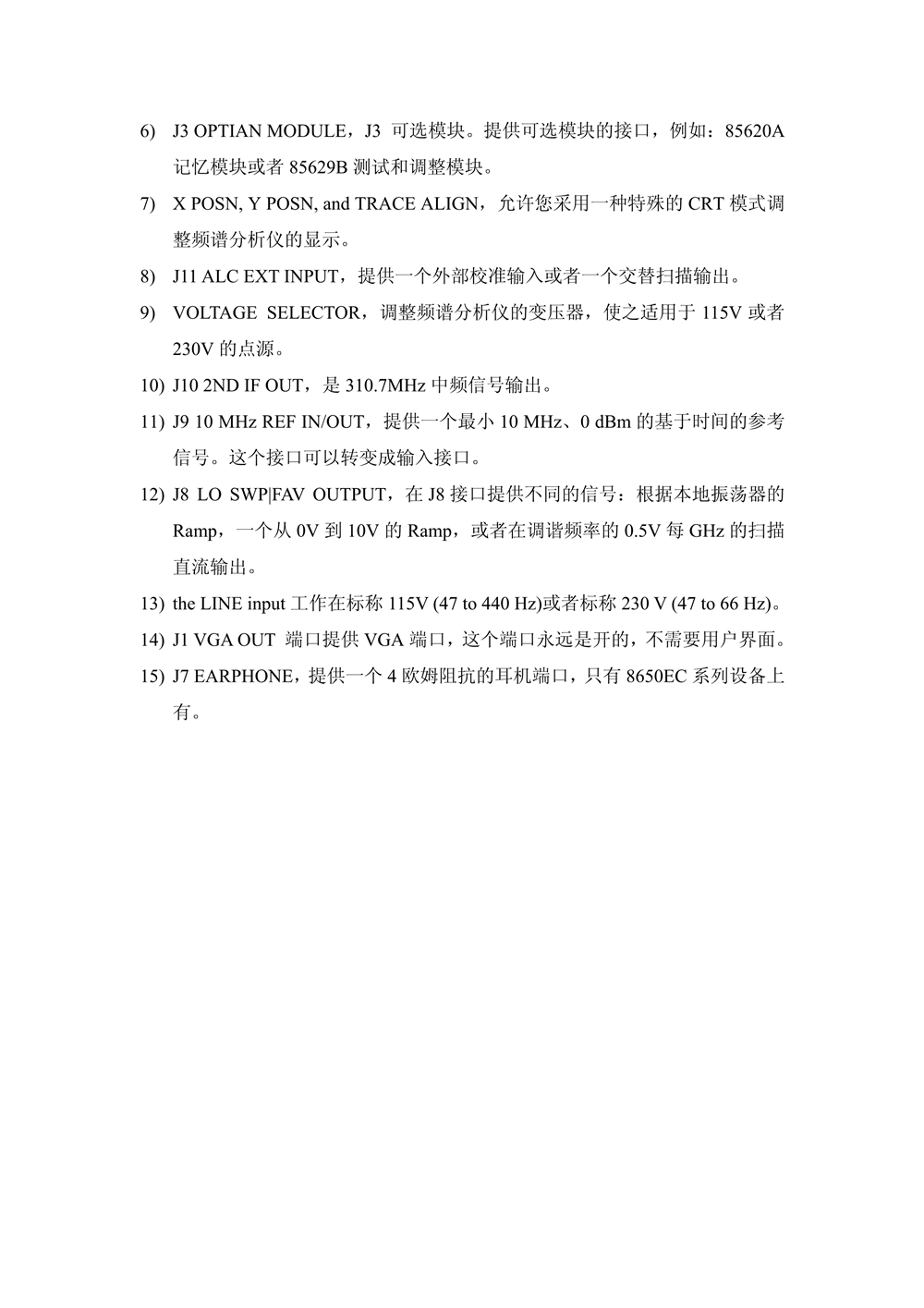 6) J3 OPTIAN MODULE，J3 可选模块。提供可选模块的接口，例如：85620A 记忆模块或者 85629B 测试和调整模块。

7) X POSN, Y POSN, and TRACE ALIGN，允许您采用一种特殊的 CRT 模式调整频谱分析仪的显示。

8) J11 ALC EXT INPUT，提供一个外部校准输入或者一个交替扫描输出。

9) VOLTAGE SELECTOR，调整频谱分析仪的变压器，使之适用于 115V 或者 230V 的点源。

10) J10 2ND IF OUT，是 310.7MHz 中频信号输出。

11) J9 10 MHz REF IN/OUT，提供一个最小 10 MHz、0 dBm 的基于时间的参考信号。这个接口可以转变成输入接口。

12) J8 LO SWP|FAV OUTPUT，在 J8 接口提供不同的信号：根据本地振荡器的 Ramp，一个从 0V 到 10V 的 Ramp，或者在调谐频率的 0.5V 每 GHz 的扫描直流输出。

13) the LINE input 工作在标称 115V (47 to 440 Hz)或者标称 230 V (47 to 66 Hz)。

14) J1 VGA OUT 端口提供 VGA 端口，这个端口永远是开的，不需要用户界面。

15) J7 EARPHONE，提供一个 4 欧姆阻抗的耳机端口，只有 8650EC 系列设备上有。